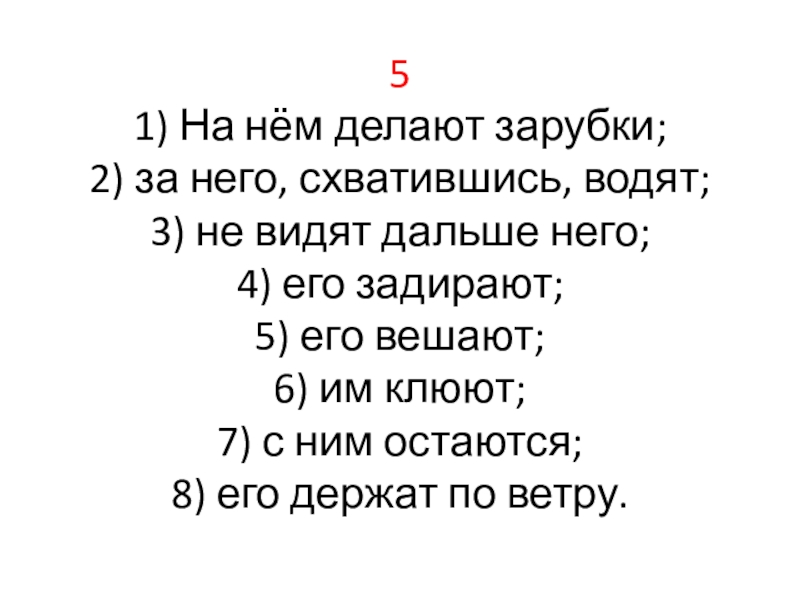 5

1) На нём делают зарубки;
2) за него, схватившись, водят;
3) не видят дальше него;
4) его задирают;
5) его вешают;
6) им клюют;
7) с ним остаются;
8) его держат по ветру.